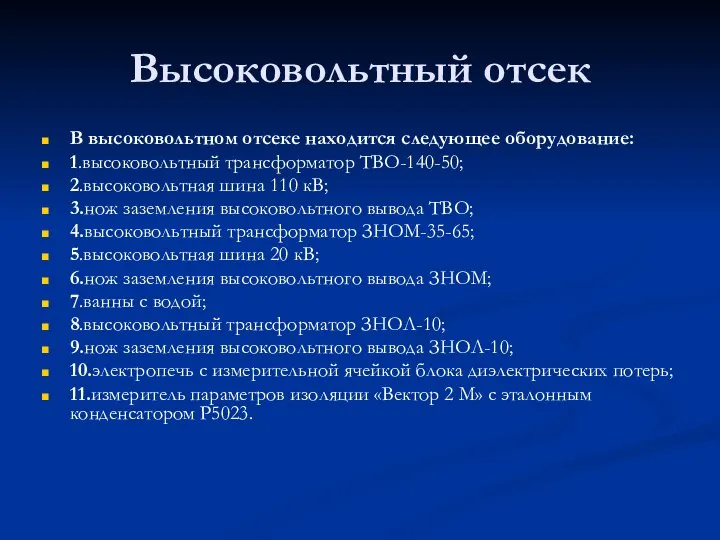 Высоковольтный отсек

В высоковольтном отсеке находится следующее оборудование:
1.высоковольтный трансформатор ТВО-140-50;
2.высоковольтная шина 110 кВ;
3.нож заземления высоковольтного вывода ТВО;
4.высоковольтный трансформатор ЗНОМ-35-65;
5.высоковольтная шина 20 кВ;
6.нож заземления высоковольтного вывода ЗНОМ;
7.ванны с водой;
8.высоковольтный трансформатор ЗНОЛ-10;
9.нож заземления высоковольтного вывода ЗНОЛ-10;
10.электропечь с измерительной ячейкой блока диэлектрических потерь;
11.измеритель параметров изоляции «Вектор 2 М» с эталонным конденсатором Р5023.